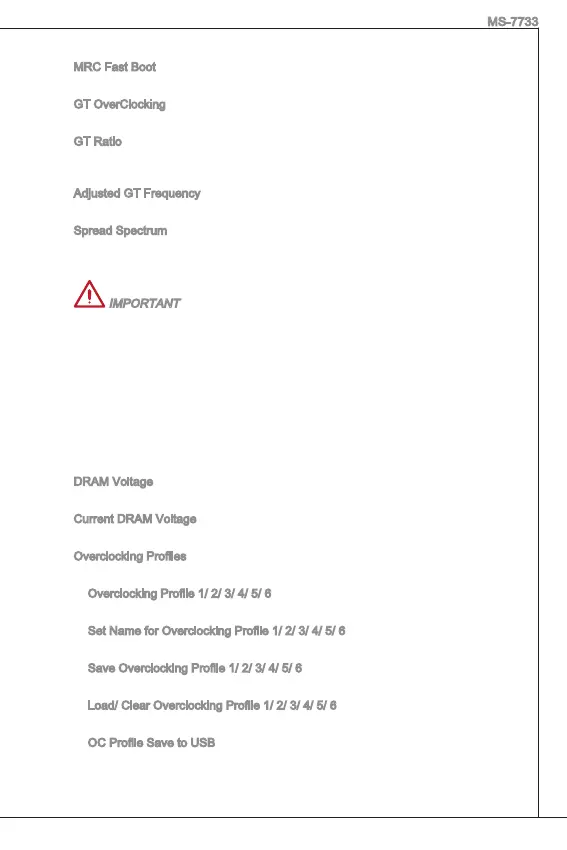 MS-7733

MRC Fast Boot

GT OverClocking

GT Ratio

Adjusted GT Frequency

Spread Spectrum

IMPORTANT

DRAM Voltage

Current DRAM Voltage

Overclocking Profiles

Overclocking Profile 1/ 2/ 3/ 4/ 5/ 6

Set Name for Overclocking Profile 1/ 2/ 3/ 4/ 5/ 6

Save Overclocking Profile 1/ 2/ 3/ 4/ 5/ 6

Load/ Clear Overclocking Profile 1/ 2/ 3/ 4/ 5/ 6

OC Profile Save to USB